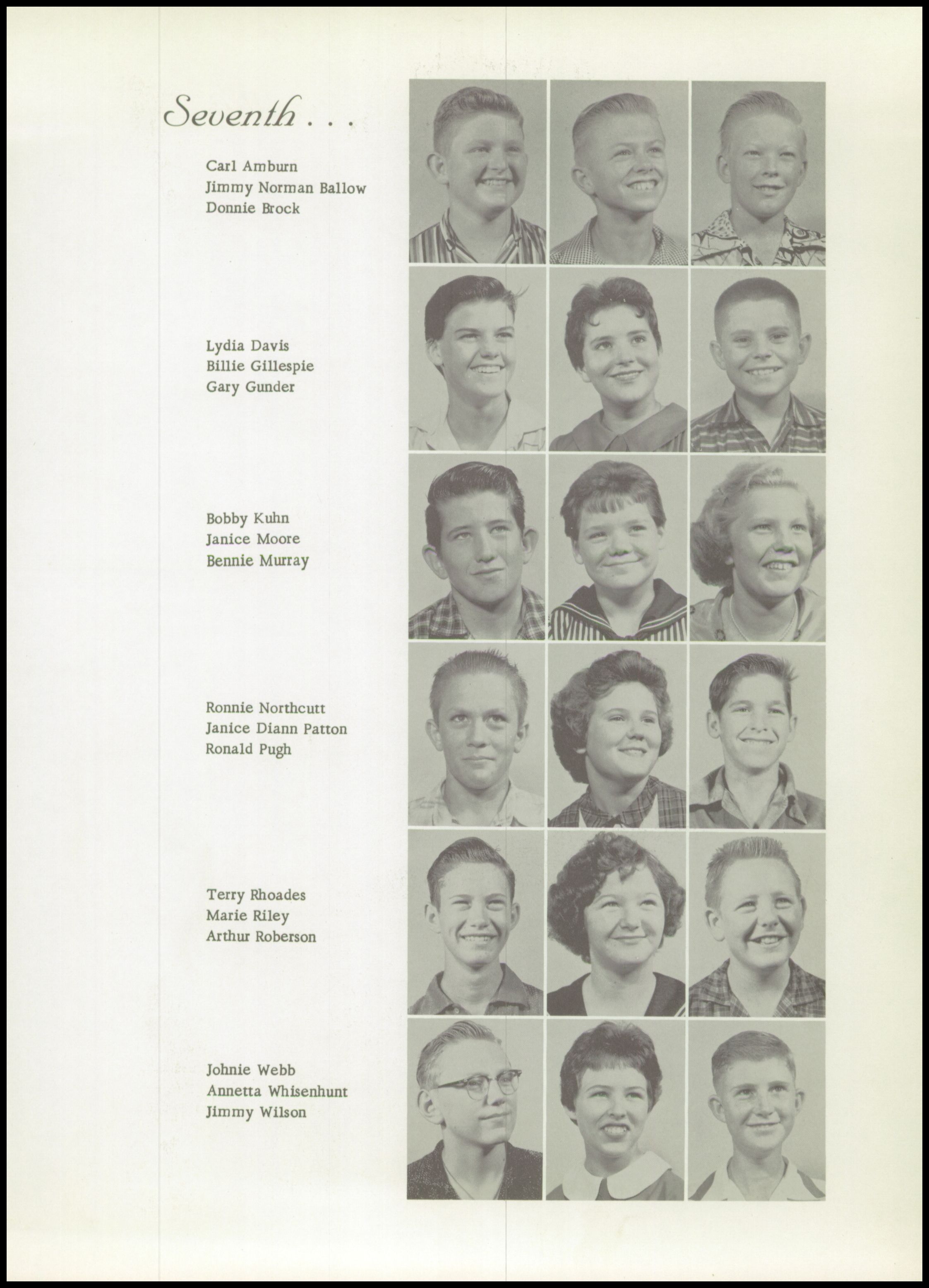 Seventh . . .

Carl Amburn
Jimmy Norman Ballow
Donnie Brock

Lydia Davis
Billie Gillespie
Gary Gunder

Bobby Kuhn
Janice Moore
Bennie Murray

Ronnie Northcutt
Janice Diann Patton
Ronald Pugh

Terry Rhoades
Marie Riley
Arthur Roberson

Johnie Webb
Annetta Whisenhunt
Jimmy Wilson